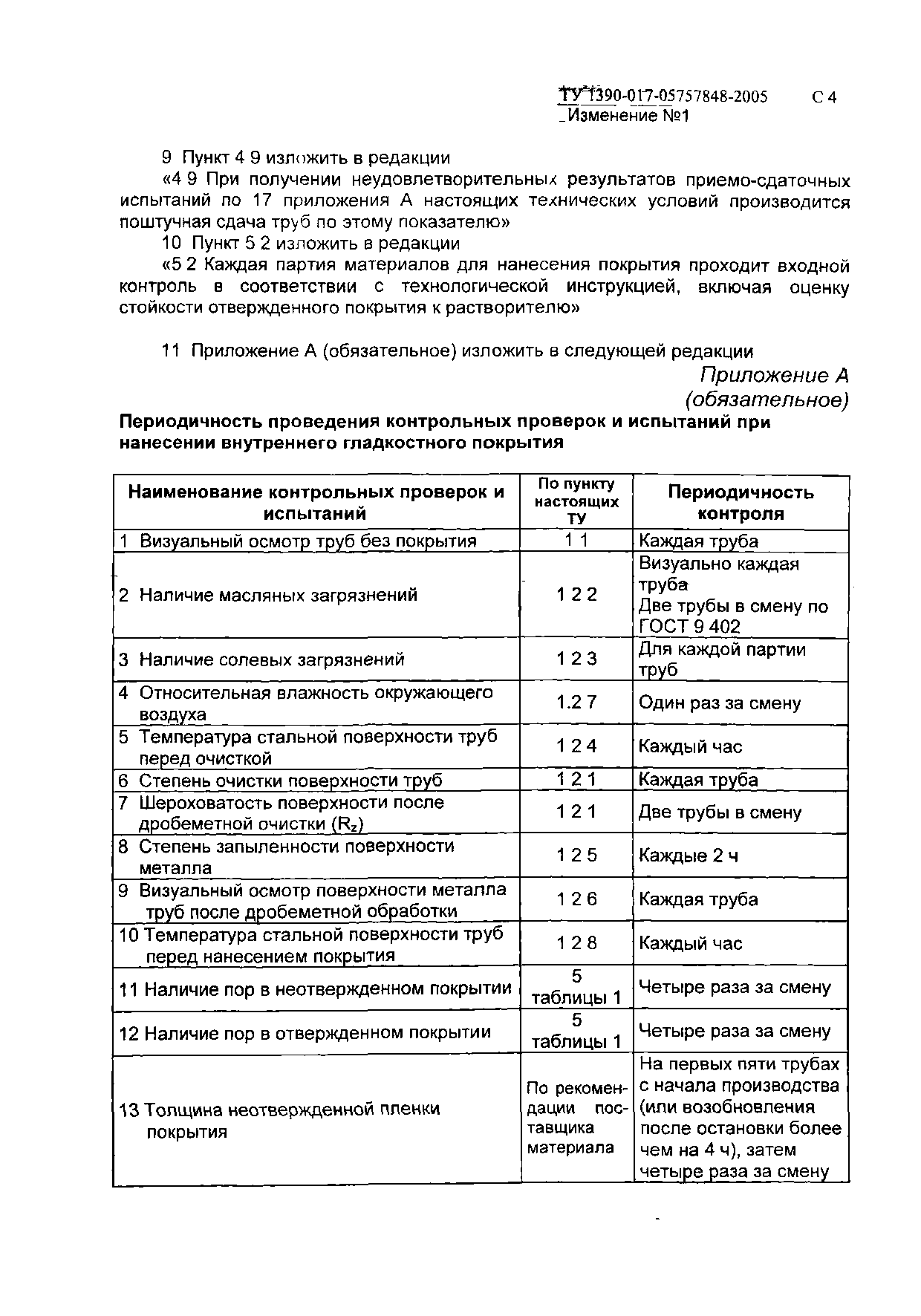 ТУ 1390-017-05757848-2005 С 4
Изменение №1

9 Пункт 4 9 изложить в редакции

«4 9 При получении неудовлетворительных результатов приемо-сдаточных испытаний по 17 приложения А настоящих технических условий производится поштучная сдача труб по этому показателю»

10 Пункт 5 2 изложить в редакции

«5 2 Каждая партия материалов для нанесения покрытия проходит входной контроль в соответствии с технологической инструкцией, включая оценку стойкости отвержденного покрытия к растворителю»

11 Приложение А (обязательное) изложить в следующей редакции

Приложение А
(обязательное)

Периодичность проведения контрольных проверок и испытаний при нанесении внутреннего гладкостного покрытия

| Наименование контрольных проверок и испытаний | По пункту настоящих ТУ | Периодичность контроля |
|---|---|---|
| 1 Визуальный осмотр труб без покрытия | 1 1 | Каждая труба |
| 2 Наличие масляных загрязнений | 1 2 2 | Визуально каждая труба Две трубы в смену по ГОСТ 9 402 |
| 3 Наличие солевых загрязнений | 1 2 3 | Для каждой партии труб |
| 4 Относительная влажность окружающего воздуха | 1.2 7 | Один раз за смену |
| 5 Температура стальной поверхности труб перед очисткой | 1 2 4 | Каждый час |
| 6 Степень очистки поверхности труб | 1 2 1 | Каждая труба |
| 7 Шероховатость поверхности после дробеметной очистки ($R_z$) | 1 2 1 | Две трубы в смену |
| 8 Степень запыленности поверхности металла | 1 2 5 | Каждые 2 ч |
| 9 Визуальный осмотр поверхности металла труб после дробеметной обработки | 1 2 6 | Каждая труба |
| 10 Температура стальной поверхности труб перед нанесением покрытия | 1 2 8 | Каждый час |
| 11 Наличие пор в неотвержденном покрытии | 5 таблицы 1 | Четыре раза за смену |
| 12 Наличие пор в отвержденном покрытии | 5 таблицы 1 | Четыре раза за смену |
| 13 Толщина неотвержденной пленки покрытия | По рекомендации поставщика материала | На первых пяти трубах с начала производства (или возобновления после остановки более чем на 4 ч), затем четыре раза за смену |